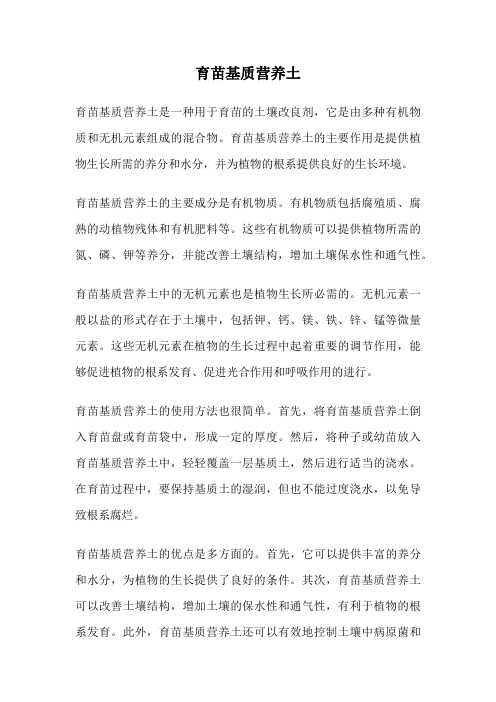 育苗基质营养土

育苗基质营养土是一种用于育苗的土壤改良剂，它是由多种有机物质和无机元素组成的混合物。育苗基质营养土的主要作用是提供植物生长所需的养分和水分，并为植物的根系提供良好的生长环境。

育苗基质营养土的主要成分是有机物质。有机物质包括腐殖质、腐熟的动植物残体和有机肥料等。这些有机物质可以提供植物所需的氮、磷、钾等养分，并能改善土壤结构，增加土壤保水性和通气性。

育苗基质营养土中的无机元素也是植物生长所必需的。无机元素一般以盐的形式存在于土壤中，包括钾、钙、镁、铁、锌、锰等微量元素。这些无机元素在植物的生长过程中起着重要的调节作用，能够促进植物的根系发育、促进光合作用和呼吸作用的进行。

育苗基质营养土的使用方法也很简单。首先，将育苗基质营养土倒入育苗盘或育苗袋中，形成一定的厚度。然后，将种子或幼苗放入育苗基质营养土中，轻轻覆盖一层基质土，然后进行适当的浇水。在育苗过程中，要保持基质土的湿润，但也不能过度浇水，以免导致根系腐烂。

育苗基质营养土的优点是多方面的。首先，它可以提供丰富的养分和水分，为植物的生长提供了良好的条件。其次，育苗基质营养土可以改善土壤结构，增加土壤的保水性和通气性，有利于植物的根系发育。此外，育苗基质营养土还可以有效地控制土壤中病原菌和